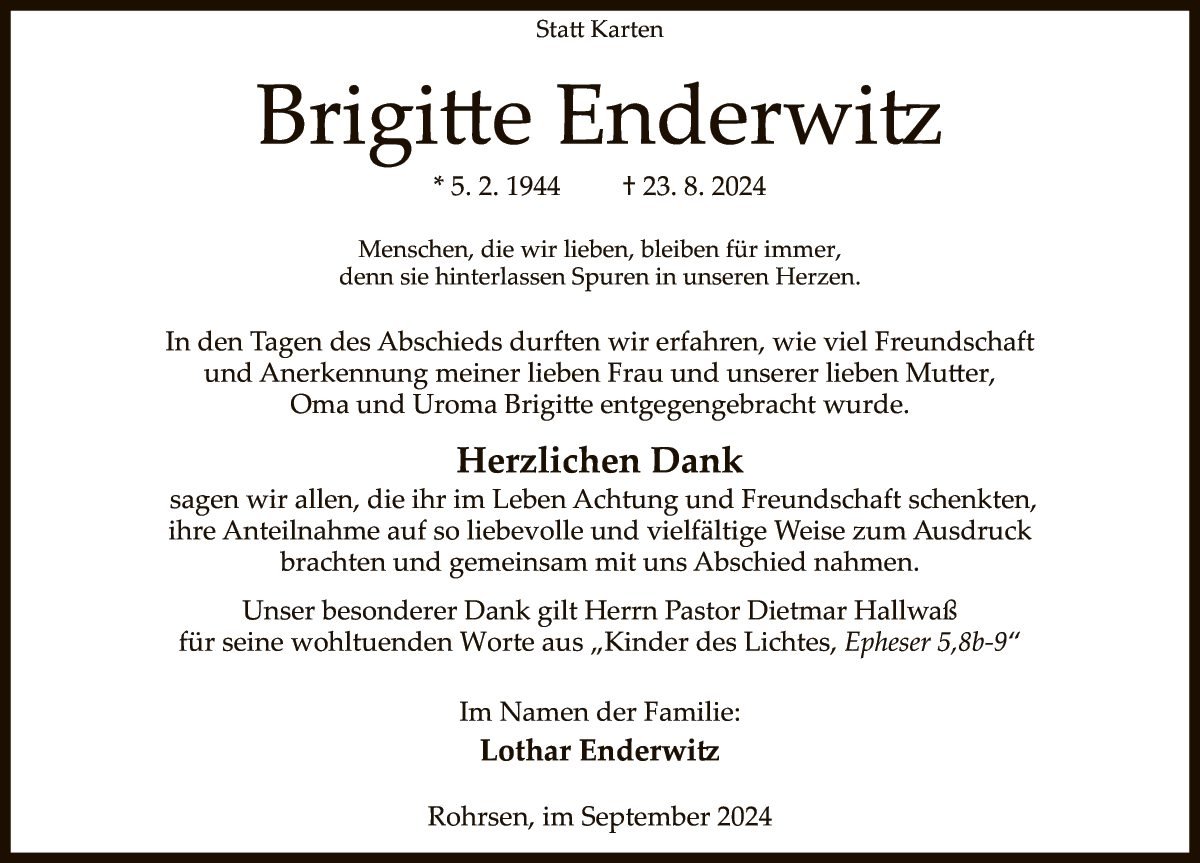 Statt Karten

Brigitte Enderwitz

* 5. 2. 1944 † 23. 8. 2024

Menschen, die wir lieben, bleiben für immer, denn sie hinterlassen Spuren in unseren Herzen.

In den Tagen des Abschieds durften wir erfahren, wie viel Freundschaft und Anerkennung meiner lieben Frau und unserer lieben Mutter, Oma und Uroma Brigitte entgegengebracht wurde.

Herzlichen Dank

sagen wir allen, die ihr im Leben Achtung und Freundschaft schenkten, ihre Anteilnahme auf so liebevolle und vielfältige Weise zum Ausdruck brachten und gemeinsam mit uns Abschied nahmen.

Unser besonderer Dank gilt Herrn Pastor Dietmar Hallwaß für seine wohltuenden Worte aus „Kinder des Lichtes, Epheser 5,8b-9“

Im Namen der Familie:
Lothar Enderwitz

Rohrsen, im September 2024